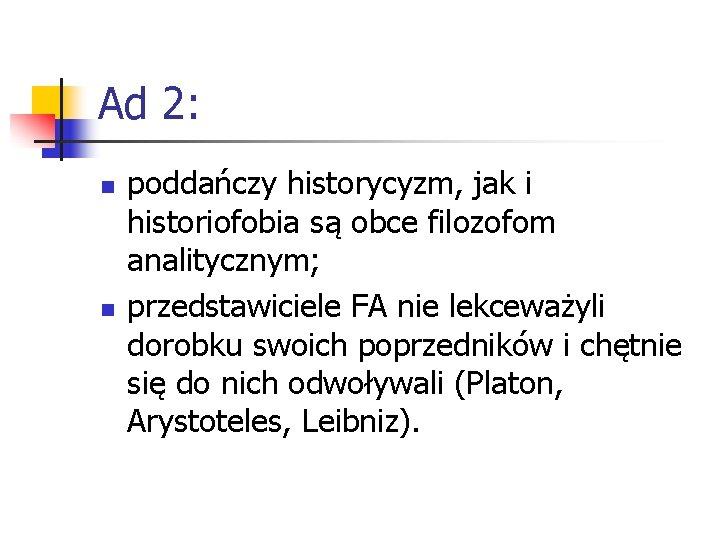 Ad 2:

• poddańczy historycyzm, jak i historiofobia są obce filozofom analitycznym;
• przedstawiciele FA nie lekceważyli dorobku swoich poprzedników i chętnie się do nich odwoływali (Platon, Arystoteles, Leibniz).